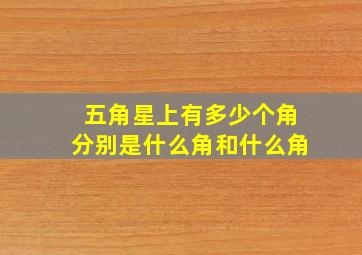 五角星上有多少个角
分别是什么角和什么角